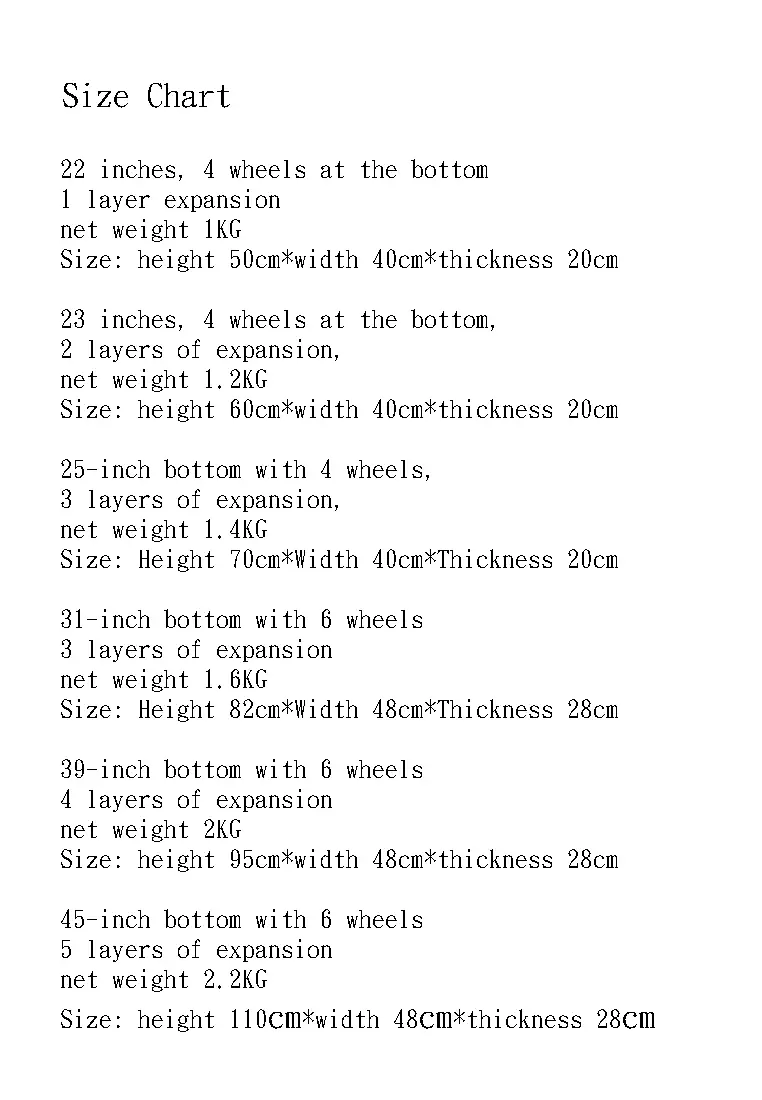 Size Chart

22 inches, 4 wheels at the bottom
1 layer expansion
net weight 1KG
Size: height 50cm*width 40cm*thickness 20cm

23 inches, 4 wheels at the bottom,
2 layers of expansion,
net weight 1.2KG
Size: height 60cm*width 40cm*thickness 20cm

25-inch bottom with 4 wheels,
3 layers of expansion,
net weight 1.4KG
Size: Height 70cm*Width 40cm*Thickness 20cm

31-inch bottom with 6 wheels
3 layers of expansion
net weight 1.6KG
Size: Height 82cm*Width 48cm*Thickness 28cm

39-inch bottom with 6 wheels
4 layers of expansion
net weight 2KG
Size: height 95cm*width 48cm*thickness 28cm

45-inch bottom with 6 wheels
5 layers of expansion
net weight 2.2KG
Size: height 110cm*width 48cm*thickness 28cm